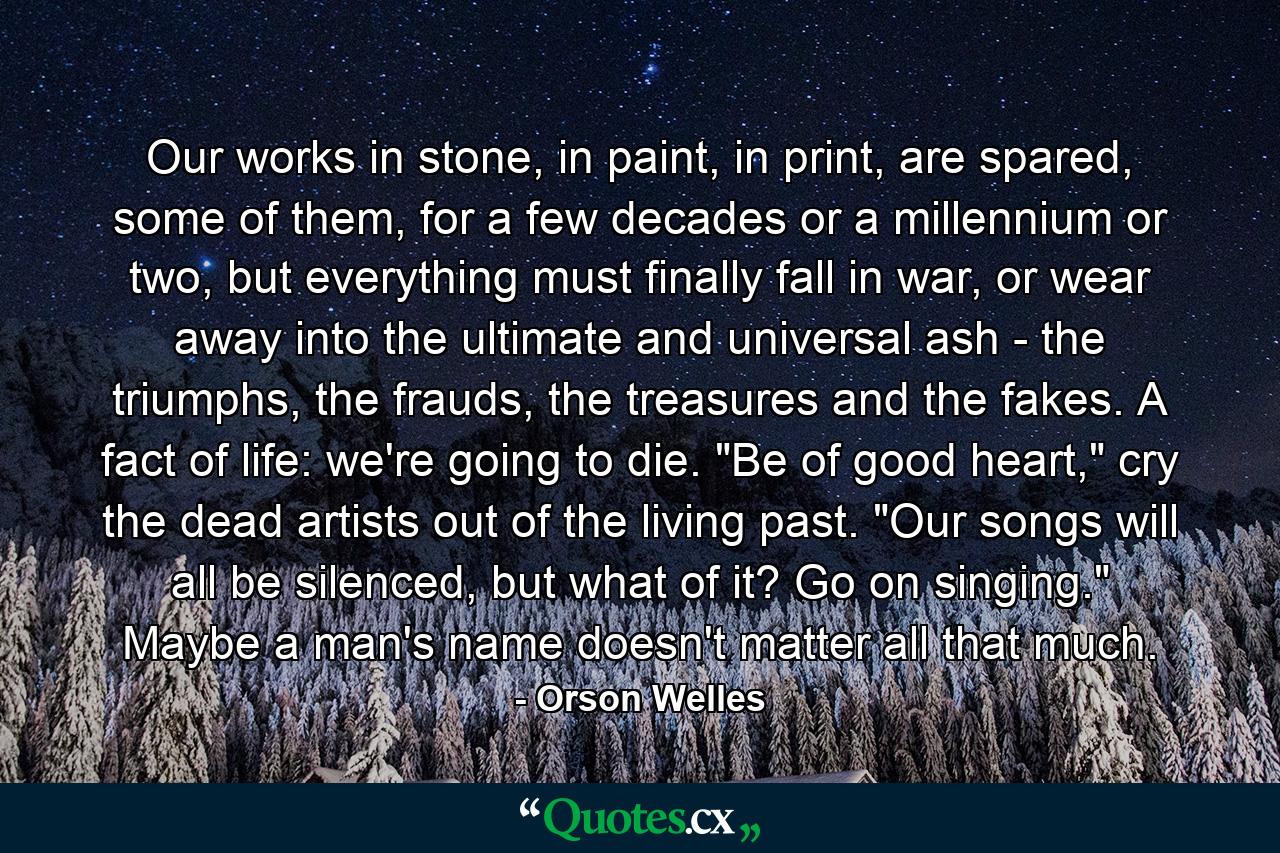 Our works in stone, in paint, in print, are spared, some of them, for a few decades or a millennium or two, but everything must finally fall in war, or wear away into the ultimate and universal ash - the triumphs, the frauds, the treasures and the fakes. A fact of life: we're going to die. "Be of good heart," cry the dead artists out of the living past. "Our songs will all be silenced, but what of it? Go on singing." Maybe a man's name doesn't matter all that much.

- Orson Welles

“Quotes.cx„